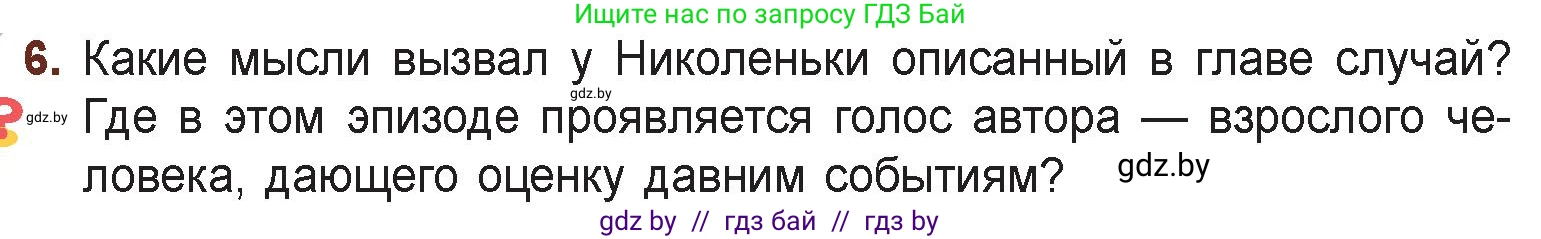 Ищите нас по запросу ГДЗ Бай

6. Какие мысли вызвал у Николеньки описанный в главе случай? Где в этом эпизоде проявляется голос автора — взрослого человека, дающего оценку давним событиям?

gdz.by

gdz.by

gdz.by

gdz by // гдз бай // гдз by